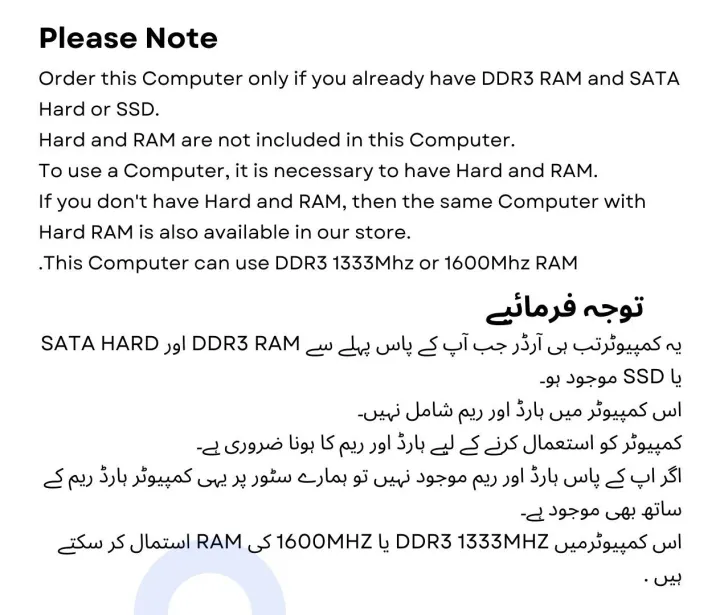 Please Note

Order this Computer only if you already have DDR3 RAM and SATA Hard or SSD.
Hard and RAM are not included in this Computer.
To use a Computer, it is necessary to have Hard and RAM.
If you don't have Hard and RAM, then the same Computer with Hard RAM is also available in our store.
.This Computer can use DDR3 1333Mhz or 1600Mhz RAM

توجہ فرمائیے

یہ کمپیوٹرتب ہی آرڈر جب آپ کے پاس پہلے سے DDR3 RAM اور SATA HARD یا SSD موجود ہو۔
اس کمپیوٹر میں ہارڈ اور ریم شامل نہیں۔
کمپیوٹر کو استعمال کرنے کے لیے ہارڈ اور ریم کا ہونا ضروری ہے۔
اگر اپ کے پاس ہارڈ اور ریم موجود نہیں تو ہمارے سٹور پر یہی کمپیوٹر ہارڈ ریم کے ساتھ بھی موجود ہے۔
اس کمپیوٹرمیں DDR3 1333MHZ یا 1600MHZ کی RAM استمال کر سکتے ہیں .